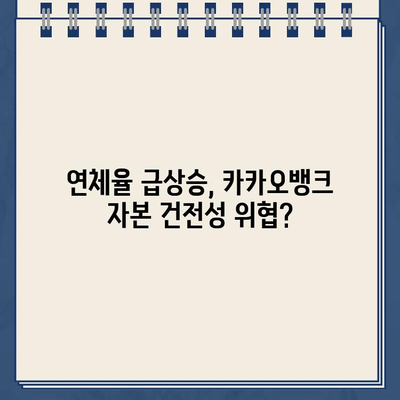 연체율 급상승, 카카오뱅크 자본 건전성 위협?